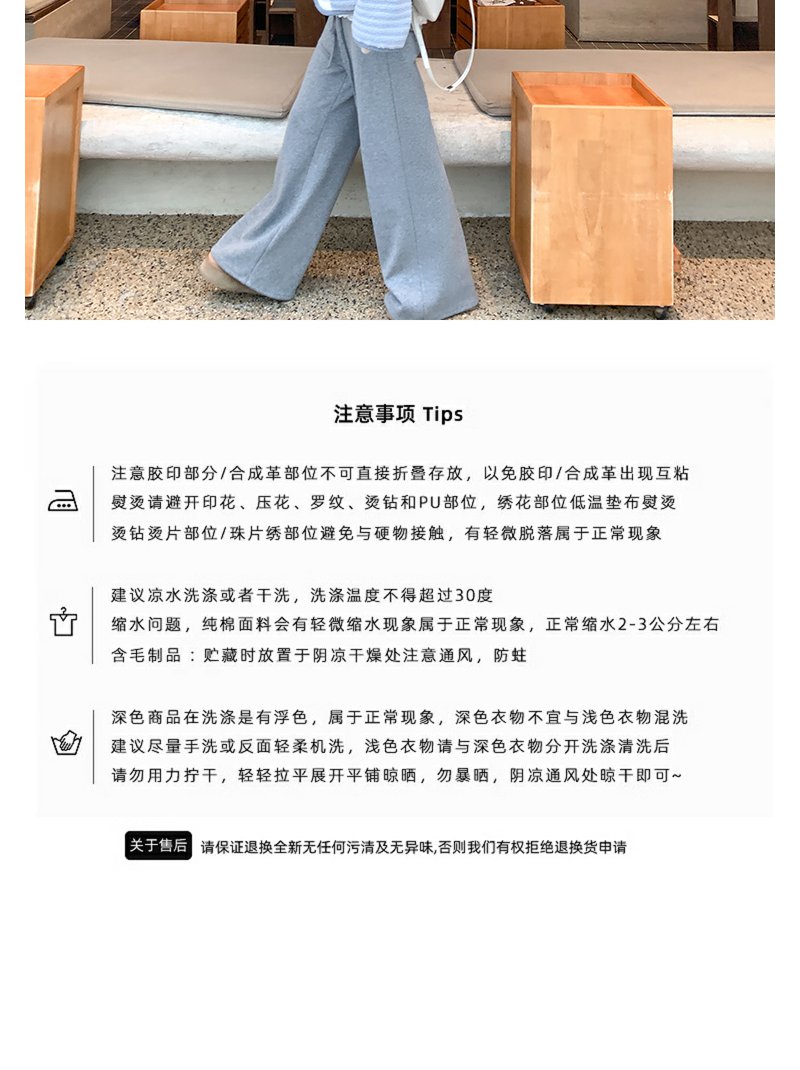 注意事项 Tips

注意胶印部分/合成革部位不可直接折叠存放，以免胶印/合成革出现互粘
熨烫请避开印花、压花、罗纹、烫钻和PU部位，绣花部位低温垫布熨烫
烫钻烫片部位/珠片绣部位避免与硬物接触，有轻微脱落属于正常现象

建议凉水洗涤或者干洗，洗涤温度不得超过30度
缩水问题，纯棉面料会有轻微缩水现象属于正常现象，正常缩水2-3公分左右
含毛制品：贮藏时放置于阴凉干燥处注意通风，防蛀

深色商品在洗涤是有浮色，属于正常现象，深色衣物不宜与浅色衣物混洗
建议尽量手洗或反面轻柔机洗，浅色衣物请与深色衣物分开洗涤清洗后
请勿用力拧干，轻轻拉平展开平铺晾晒，勿暴晒，阴凉通风处晾干即可~

关于售后 请保证退换全新无任何污渍及无异味,否则我们有权拒绝退换货申请